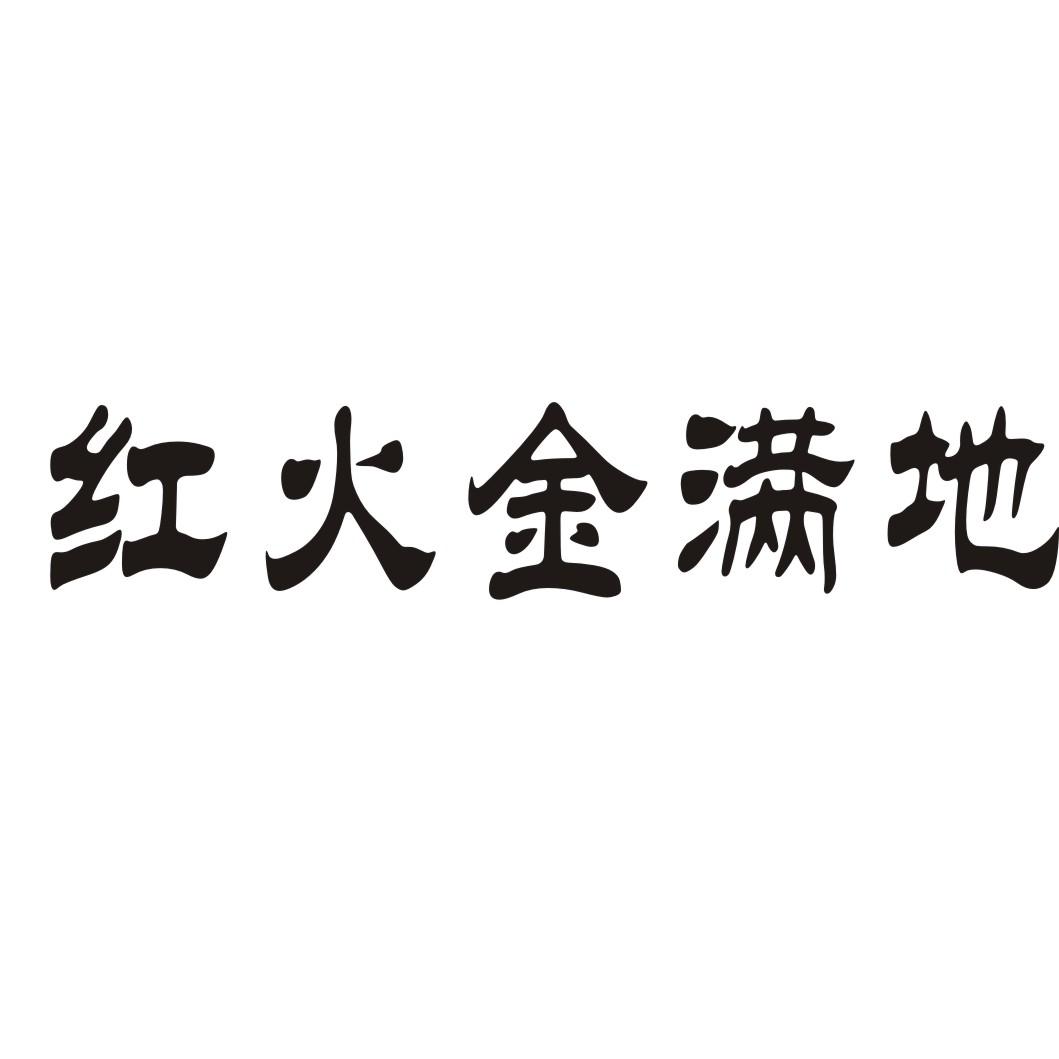 红火金满地